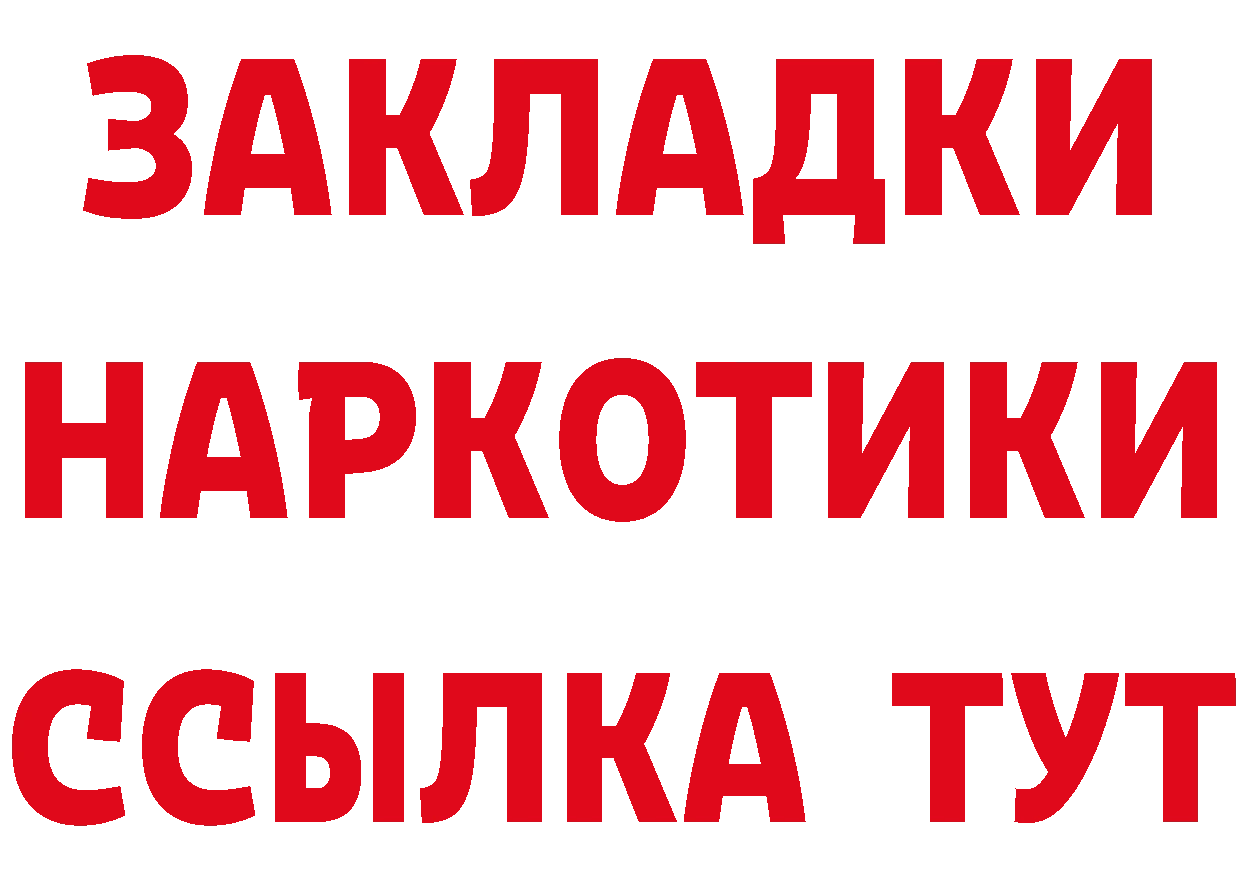 ЗАКЛАДКИ
НАРКОТИКИ
ССЫЛКА ТУТ